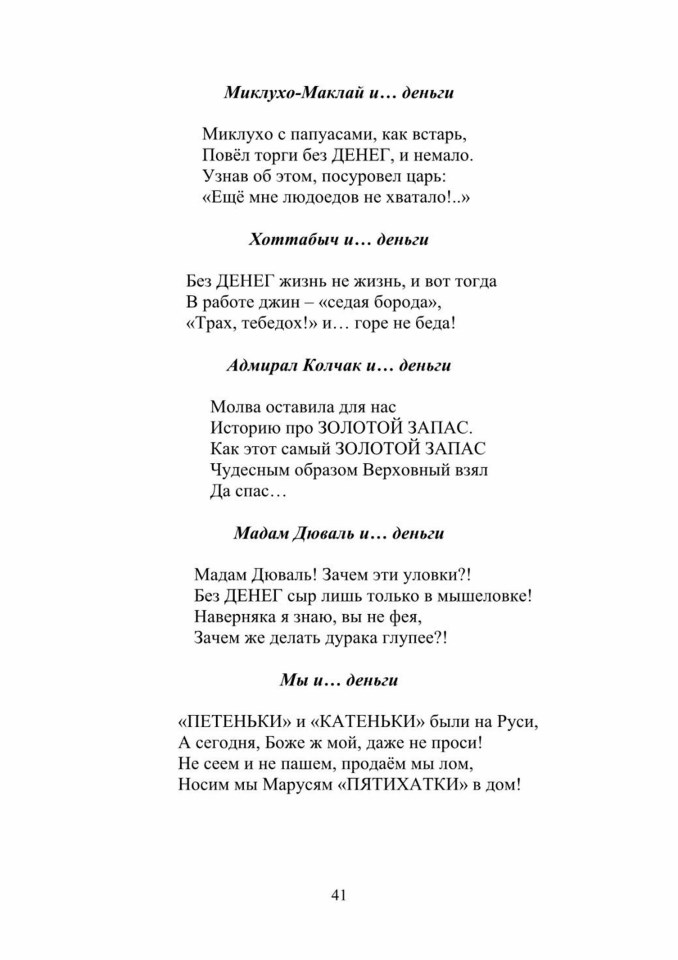 Миклухо-Маклай и… деньги

Миклухо с папуасами, как встарь,
Повёл торги без ДЕНЕГ, и немало.
Узнав об этом, посуровел царь:
«Ещё мне людоедов не хватало!..»

Хоттабыч и… деньги

Без ДЕНЕГ жизнь не жизнь, и вот тогда
В работе джин – «седая борода»,
«Трах, тебедох!» и… горе не беда!

Адмирал Колчак и… деньги

Молва оставила для нас
Историю про ЗОЛОТОЙ ЗАПАС.
Как этот самый ЗОЛОТОЙ ЗАПАС
Чудесным образом Верховный взял
Да спас…

Мадам Дюваль и… деньги

Мадам Дюваль! Зачем эти уловки?!
Без ДЕНЕГ сыр лишь только в мышеловке!
Наверняка я знаю, вы не фея,
Зачем же делать дурака глупее?!

Мы и… деньги

«ПЕТЕНЬКИ» и «КАТЕНЬКИ» были на Руси,
А сегодня, Боже ж мой, даже не проси!
Не сеем и не пашем, продаём мы лом,
Носим мы Марусям «ПЯТИХАТКИ» в дом!

41